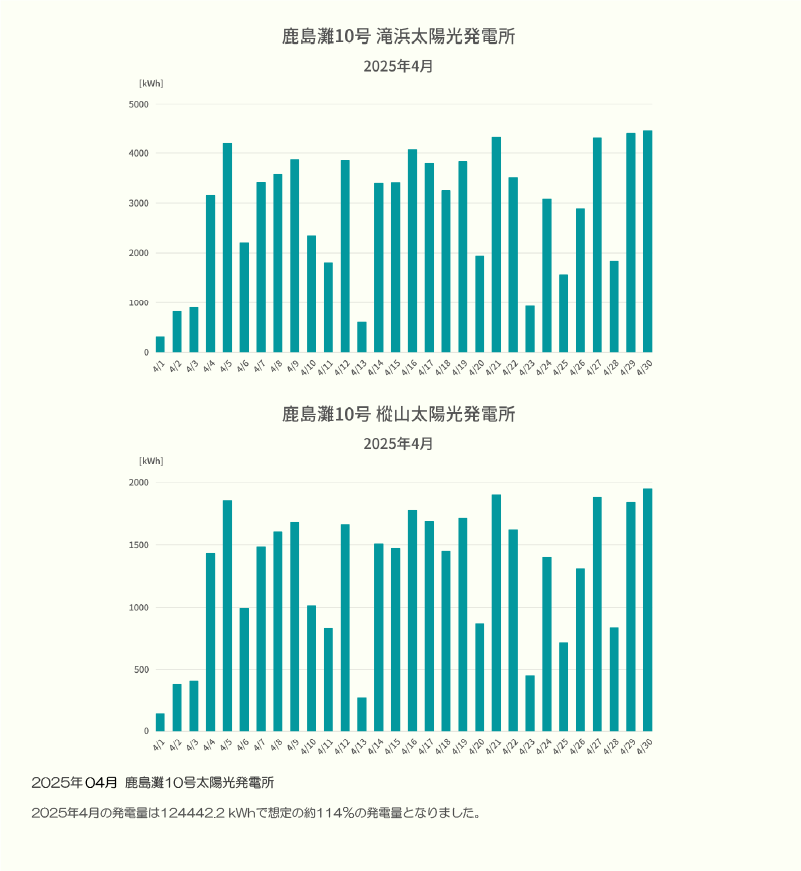 鹿島灘10号 滝浜太陽光発電所

2025年4月

[kWh]

5000
4000
3000
2000
1000
0

4/1 4/2 4/3 4/4 4/5 4/6 4/7 4/8 4/9 4/10 4/11 4/12 4/13 4/14 4/15 4/16 4/17 4/18 4/19 4/20 4/21 4/22 4/23 4/24 4/25 4/26 4/27 4/28 4/29 4/30

鹿島灘10号 樅山太陽光発電所

2025年4月

[kWh]

2000
1500
1000
500
0

4/1 4/2 4/3 4/4 4/5 4/6 4/7 4/8 4/9 4/10 4/11 4/12 4/13 4/14 4/15 4/16 4/17 4/18 4/19 4/20 4/21 4/22 4/23 4/24 4/25 4/26 4/27 4/28 4/29 4/30

2025年04月 鹿島灘10号太陽光発電所

2025年4月の発電量は124442.2 kWhで想定の約114%の発電量となりました。